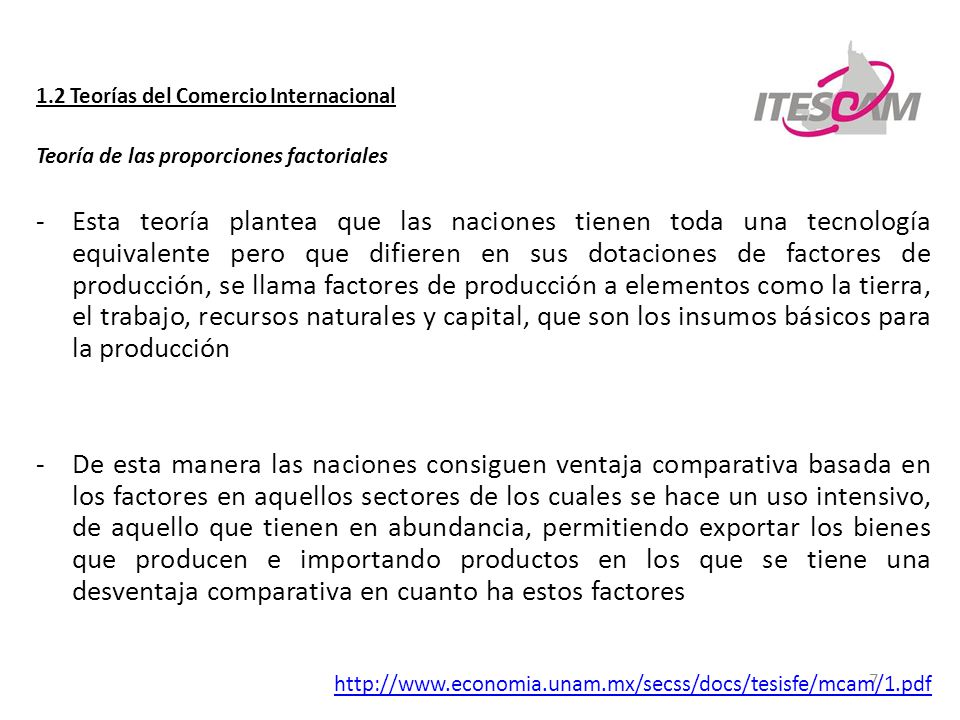 1.2 Teorías del Comercio Internacional

ITESCAM

Teoría de las proporciones factoriales

- Esta teoría plantea que las naciones tienen toda una tecnología equivalente pero que difieren en sus dotaciones de factores de producción, se llama factores de producción a elementos como la tierra, el trabajo, recursos naturales y capital, que son los insumos básicos para la producción

- De esta manera las naciones consiguen ventaja comparativa basada en los factores en aquellos sectores de los cuales se hace un uso intensivo, de aquello que tienen en abundancia, permitiendo exportar los bienes que producen e importando productos en los que se tiene una desventaja comparativa en cuanto ha estos factores

http://www.economia.unam.mx/secss/docs/tesisfe/mcam/1.pdf

7